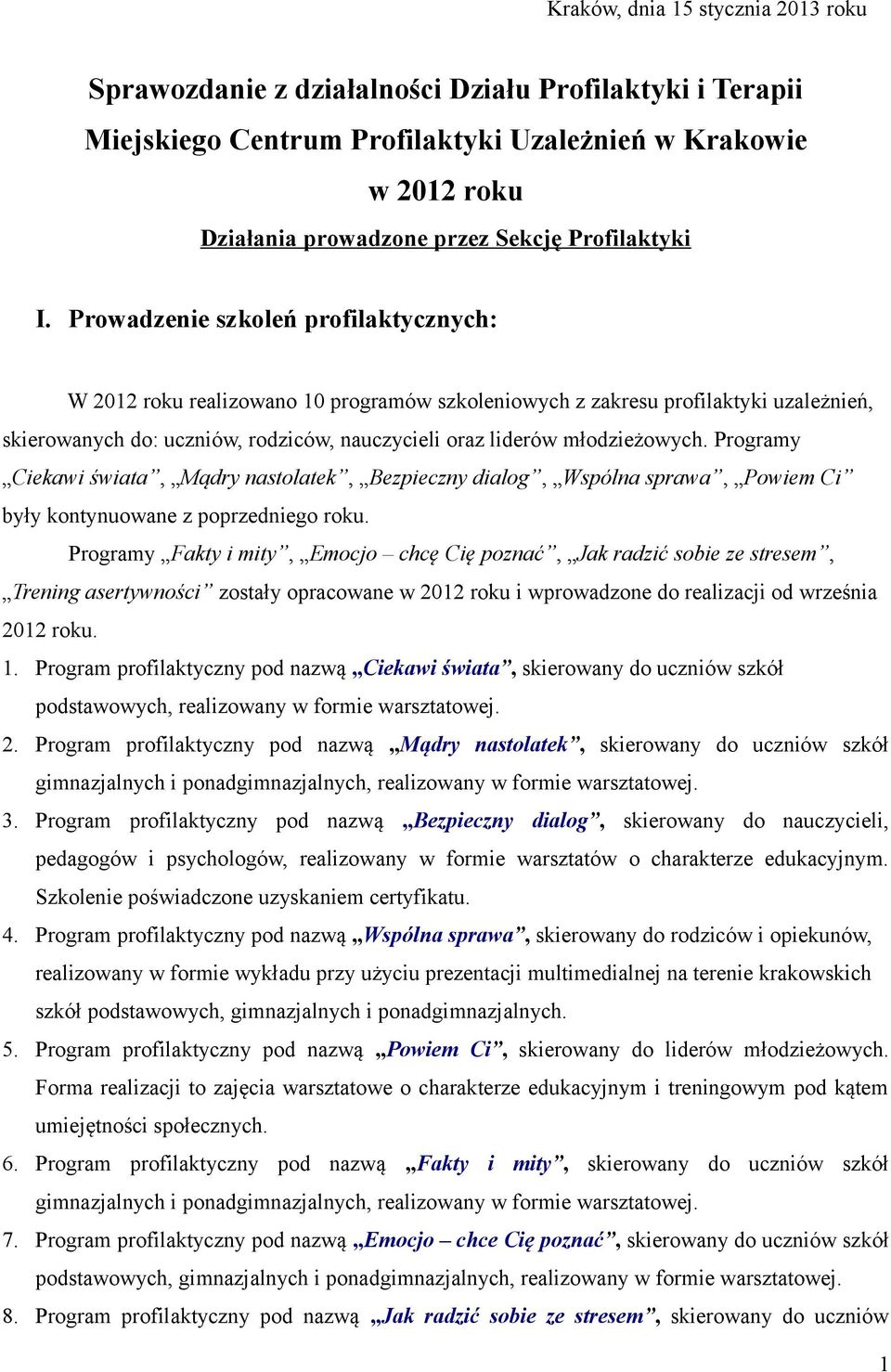 Kraków, dnia 15 stycznia 2013 roku

Sprawozdanie z działalności Działu Profilaktyki i Terapii Miejskiego Centrum Profilaktyki Uzależnień w Krakowie w 2012 roku

Działania prowadzone przez Sekcję Profilaktyki

I. Prowadzenie szkoleń profilaktycznych:

W 2012 roku realizowano 10 programów szkoleniowych z zakresu profilaktyki uzależnień, skierowanych do: uczniów, rodziców, nauczycieli oraz liderów młodzieżowych. Programy „Ciekawi świata”, „Mądry nastolatek”, „Bezpieczny dialog”, „Wspólna sprawa”, „Powiem Ci” były kontynuowane z poprzedniego roku.

Programy „Fakty i mity”, „Emocjo – chcę Cię poznać”, „Jak radzić sobie ze stresem”, „Trening asertywności” zostały opracowane w 2012 roku i wprowadzone do realizacji od września 2012 roku.

1. Program profilaktyczny pod nazwą „Ciekawi świata”, skierowany do uczniów szkół podstawowych, realizowany w formie warsztatowej.
2. Program profilaktyczny pod nazwą „Mądry nastolatek”, skierowany do uczniów szkół gimnazjalnych i ponadgimnazjalnych, realizowany w formie warsztatowej.
3. Program profilaktyczny pod nazwą „Bezpieczny dialog”, skierowany do nauczycieli, pedagogów i psychologów, realizowany w formie warsztatów o charakterze edukacyjnym. Szkolenie poświadczone uzyskaniem certyfikatu.
4. Program profilaktyczny pod nazwą „Wspólna sprawa”, skierowany do rodziców i opiekunów, realizowany w formie wykładu przy użyciu prezentacji multimedialnej na terenie krakowskich szkół podstawowych, gimnazjalnych i ponadgimnazjalnych.
5. Program profilaktyczny pod nazwą „Powiem Ci”, skierowany do liderów młodzieżowych. Forma realizacji to zajęcia warsztatowe o charakterze edukacyjnym i treningowym pod kątem umiejętności społecznych.
6. Program profilaktyczny pod nazwą „Fakty i mity”, skierowany do uczniów szkół gimnazjalnych i ponadgimnazjalnych, realizowany w formie warsztatowej.
7. Program profilaktyczny pod nazwą „Emocjo – chce Cię poznać”, skierowany do uczniów szkół podstawowych, gimnazjalnych i ponadgimnazjalnych, realizowany w formie warsztatowej.
8. Program profilaktyczny pod nazwą „Jak radzić sobie ze stresem”, skierowany do uczniów

1